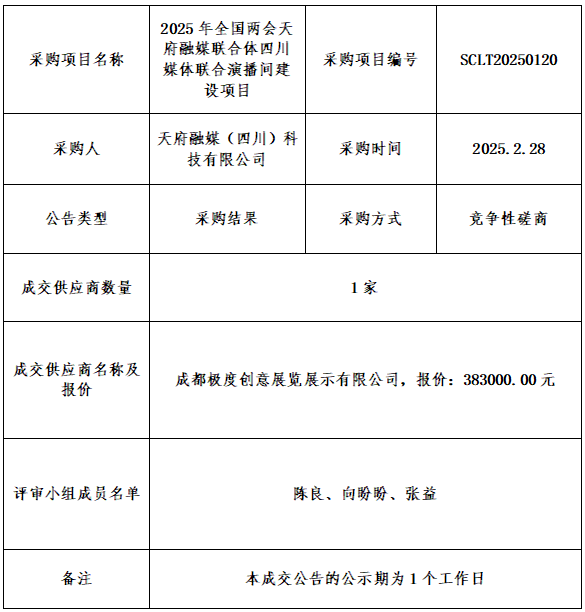 | 采购项目名称 | 2025年全国两会天府融媒联合体四川媒体联合演播间建设项目 | 采购项目编号 | SCLT20250120 |
|---|---|---|---|
| 采购人 | 天府融媒（四川）科技有限公司 | 采购时间 | 2025.2.28 |
| 公告类型 | 采购结果 | 采购方式 | 竞争性磋商 |
| 成交供应商数量 | 1家 | | |
| 成交供应商名称及报价 | 成都极度创意展览展示有限公司，报价：383000.00元 | | |
| 评审小组成员名单 | 陈良、向盼盼、张益 | | |
| 备注 | 本成交公告的公示期为1个工作日 | | |